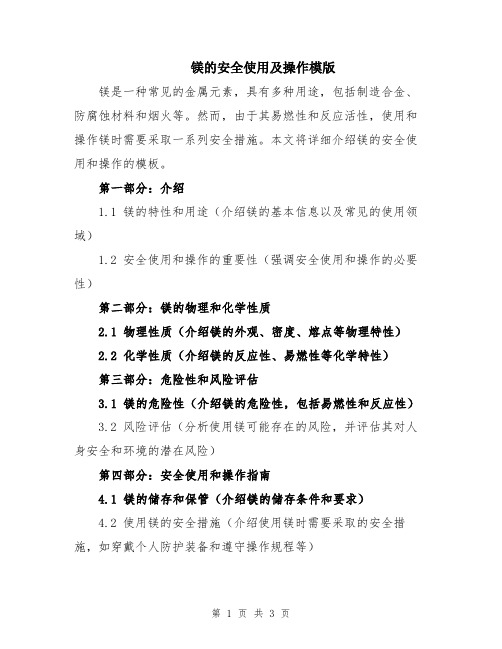 镁的安全使用及操作模版

镁是一种常见的金属元素，具有多种用途，包括制造合金、防腐蚀材料和烟火等。然而，由于其易燃性和反应活性，使用和操作镁时需要采取一系列安全措施。本文将详细介绍镁的安全使用和操作的模板。

第一部分：介绍

1.1 镁的特性和用途（介绍镁的基本信息以及常见的使用领域）

1.2 安全使用和操作的重要性（强调安全使用和操作的必要性）

第二部分：镁的物理和化学性质

2.1 物理性质（介绍镁的外观、密度、熔点等物理特性）

2.2 化学性质（介绍镁的反应性、易燃性等化学特性）

第三部分：危险性和风险评估

3.1 镁的危险性（介绍镁的危险性，包括易燃性和反应性）

3.2 风险评估（分析使用镁可能存在的风险，并评估其对人身安全和环境的潜在风险）

第四部分：安全使用和操作指南

4.1 镁的储存和保管（介绍镁的储存条件和要求）

4.2 使用镁的安全措施（介绍使用镁时需要采取的安全措施，如穿戴个人防护装备和遵守操作规程等）

第 1 页 共 3 页